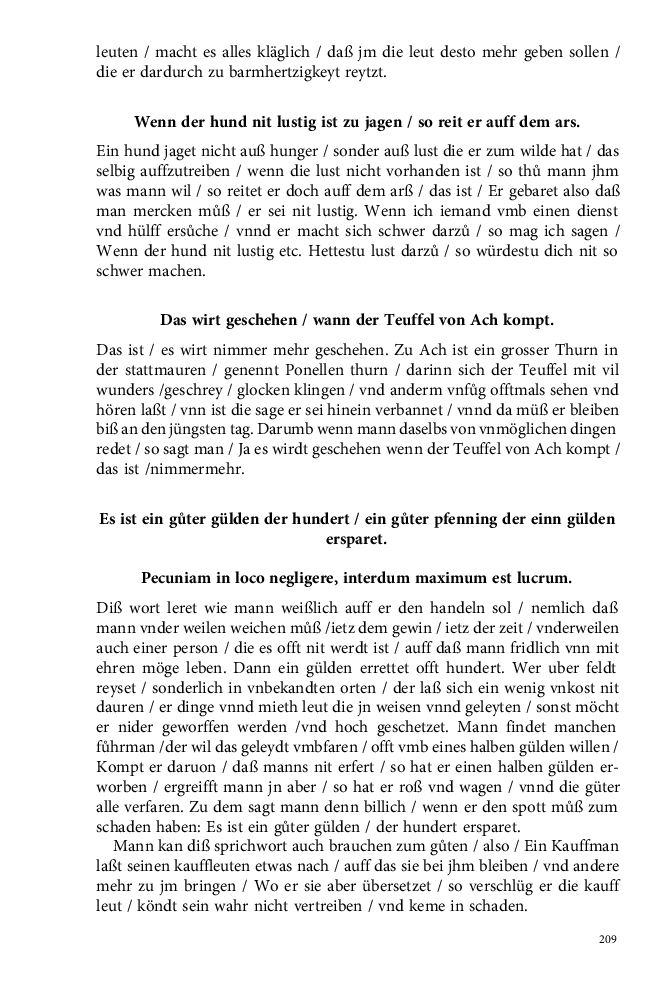 leuten / macht es alles kläglich / daß jm die leut desto mehr geben sollen / die er dardurch zu barmhertzigkeyt reytzt.

Wenn der hund nit lustig ist zu jagen / so reit er auff dem ars.

Ein hund jaget nicht auß hunger / sonder auß lust die er zum wilde hat / das selbig auffzutreiben / wenn die lust nicht vorhanden ist / so thů mann jhm was mann wil / so reitet er doch auff dem arß / das ist / Er gebaret also daß man mercken můß / er sei nit lustig. Wenn ich iemand vmb einen dienst vnd hülff ersůche / vnnd er macht sich schwer darzů / so mag ich sagen / Wenn der hund nit lustig etc. Hettestu lust darzů / so würdestu dich nit so schwer machen.

Das wirt geschehen / wann der Teuffel von Ach kompt.

Das ist / es wirt nimmer mehr geschehen. Zu Ach ist ein grosser Thurn in der stattmauren / genennt Ponellen thurn / darinn sich der Teuffel mit vil wunders /geschrey / glocken klingen / vnd anderm vnfůg offtmals sehen vnd hören laßt / vnn ist die sage er sei hinein verbannet / vnnd da müß er bleiben biß an den jüngsten tag. Darumb wenn mann daselbs von vnmöglichen dingen redet / so sagt man / Ja es wirdt geschehen wenn der Teuffel von Ach kompt / das ist /nimmermehr.

Es ist ein gůter gülden der hundert / ein gůter pfenning der einn gülden ersparet.

Pecuniam in loco negligere, interdum maximum est lucrum.

Diß wort leret wie mann weißlich auff er den handeln sol / nemlich daß mann vnder weilen weichen můß /ietz dem gewin / ietz der zeit / vnderweilen auch einer person / die es offt nit werdt ist / auff daß mann fridlich vnn mit ehren möge leben. Dann ein gülden errettet offt hundert. Wer uber feldt reyset / sonderlich in vnbekandten orten / der laß sich ein wenig vnkost nit dauren / er dinge vnnd mieth leut die jn weisen vnnd geleyten / sonst möcht er nider geworffen werden /vnd hoch geschetzet. Mann findet manchen fůhrman /der wil das geleydt vmbfaren / offt vmb eines halben gülden willen / Kompt er daruon / daß manns nit erfert / so hat er einen halben gülden erworben / ergreifft mann jn aber / so hat er roß vnd wagen / vnnd die güter alle verfaren. Zu dem sagt mann denn billich / wenn er den spott můß zum schaden haben: Es ist ein gůter gülden / der hundert ersparet.

Mann kan diß sprichwort auch brauchen zum gůten / also / Ein Kauffman laßt seinen kauffleuten etwas nach / auff das sie bei jhm bleiben / vnd andere mehr zu jm bringen / Wo er sie aber übersetzet / so verschlüg er die kauff leut / köndt sein wahr nicht vertreiben / vnd keme in schaden.

209